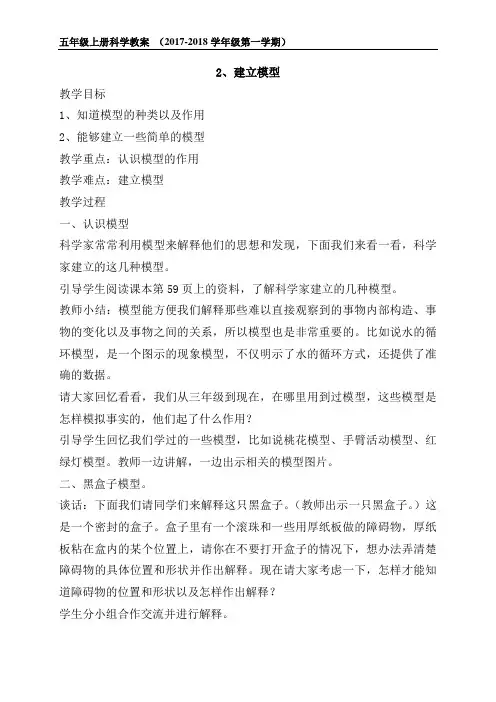 五年级上册科学教案 （2017-2018 学年级第一学期）

2、建立模型

教学目标

1、知道模型的种类以及作用

2、能够建立一些简单的模型

教学重点：认识模型的作用

教学难点：建立模型

教学过程

一、认识模型

科学家常常利用模型来解释他们的思想和发现，下面我们来看一看，科学家建立的这几种模型。

引导学生阅读课本第 59 页上的资料，了解科学家建立的几种模型。

教师小结：模型能方便我们解释那些难以直接观察到的事物内部构造、事物的变化以及事物之间的关系，所以模型也是非常重要的。比如说水的循环模型，是一个图示的现象模型，不仅明示了水的循环方式，还提供了准确的数据。

请大家回忆看看，我们从三年级到现在，在哪里用到过模型，这些模型是怎样模拟事实的，他们起了什么作用？

引导学生回忆我们学过的一些模型，比如说桃花模型、手臂活动模型、红绿灯模型。教师一边讲解，一边出示相关的模型图片。

二、黑盒子模型。

谈话：下面我们请同学们来解释这只黑盒子。（教师出示一只黑盒子。）这是一个密封的盒子。盒子里有一个滚珠和一些用厚纸板做的障碍物，厚纸板粘在盒内的某个位置上，请你在不要打开盒子的情况下，想办法弄清楚障碍物的具体位置和形状并作出解释。现在请大家考虑一下，怎样才能知道障碍物的位置和形状以及怎样作出解释？

学生分小组合作交流并进行解释。